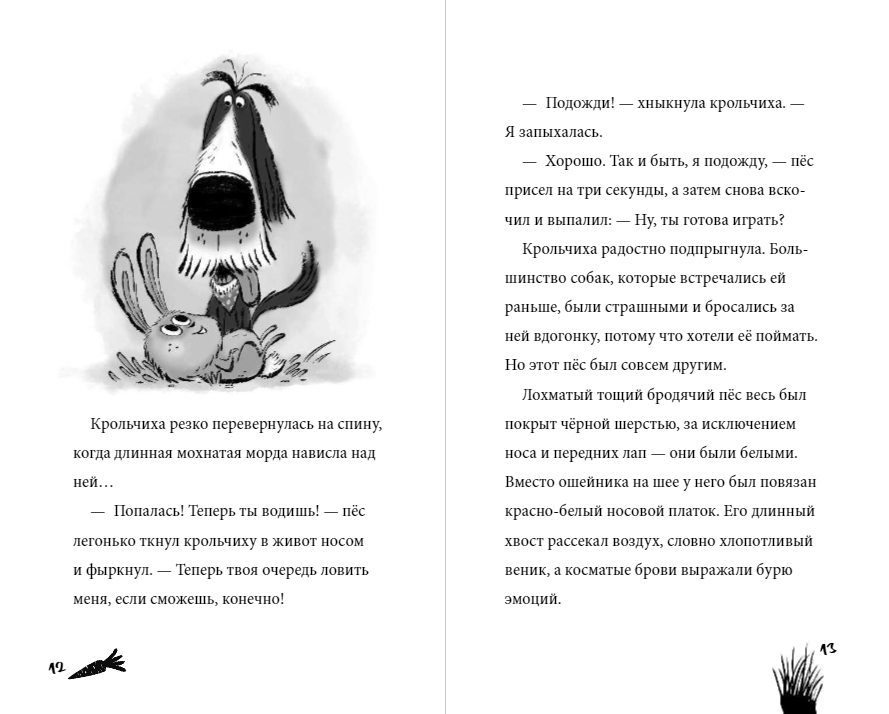 Крольчиха резко перевернулась на спину, когда длинная мохнатая морда нависла над ней…

— Попалась! Теперь ты водишь! — пёс легонько ткнул крольчиху в живот носом и фыркнул. — Теперь твоя очередь ловить меня, если сможешь, конечно!

12

— Подожди! — хныкнула крольчиха. — Я запыхалась.

— Хорошо. Так и быть, я подожду, — пёс присел на три секунды, а затем снова вскочил и выпалил: — Ну, ты готова играть?

Крольчиха радостно подпрыгнула. Большинство собак, которые встречались ей раньше, были страшными и бросались за ней вдогонку, потому что хотели её поймать. Но этот пёс был совсем другим.

Лохматый тощий бродячий пёс весь был покрыт чёрной шерстью, за исключением носа и передних лап — они были белыми. Вместо ошейника на шее у него был повязан красно-белый носовой платок. Его длинный хвост рассекал воздух, словно хлопотливый веник, а косматые брови выражали бурю эмоций.

13